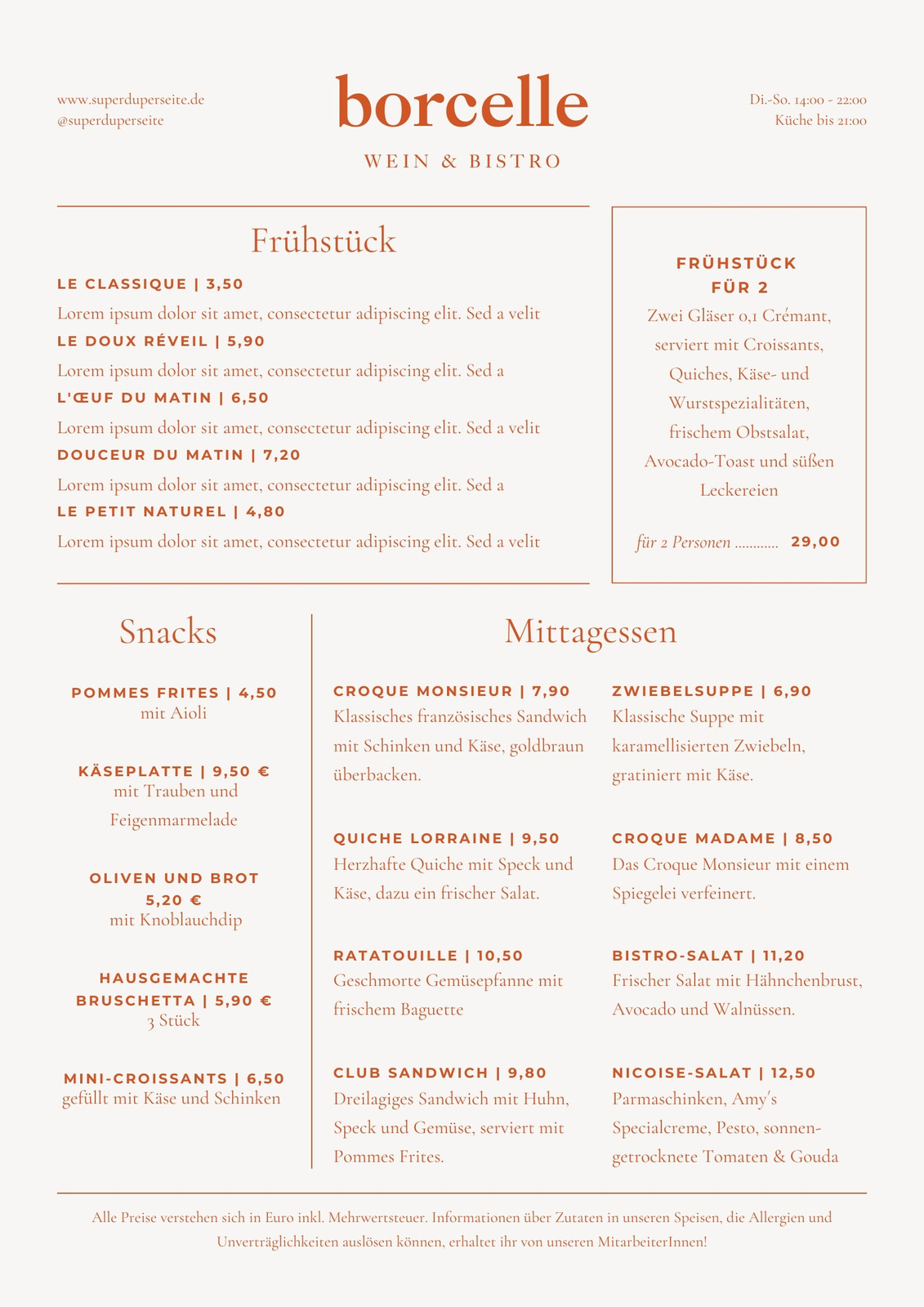 www.superduperseite.de
@superduperseite

borcelle

WEIN & BISTRO

Di.-So. 14:00 - 22:00
Küche bis 21:00

Frühstück

LE CLASSIQUE | 3,50
Lorem ipsum dolor sit amet, consectetur adipiscing elit. Sed a velit

LE DOUX RÉVEIL | 5,90
Lorem ipsum dolor sit amet, consectetur adipiscing elit. Sed a

L'ŒUF DU MATIN | 6,50
Lorem ipsum dolor sit amet, consectetur adipiscing elit. Sed a velit

DOUCEUR DU MATIN | 7,20
Lorem ipsum dolor sit amet, consectetur adipiscing elit. Sed a

LE PETIT NATUREL | 4,80
Lorem ipsum dolor sit amet, consectetur adipiscing elit. Sed a velit

FRÜHSTÜCK FÜR 2
Zwei Gläser 0,1 Crémant, serviert mit Croissants, Quiches, Käse- und Wurstspezialitäten, frischem Obstsalat, Avocado-Toast und süßen Leckereien

für 2 Personen ............ 29,00

Snacks

POMMES FRITES | 4,50
mit Aioli

KÄSEPLATTE | 9,50 €
mit Trauben und Feigenmarmelade

OLIVEN UND BROT 5,20 €
mit Knoblauchdip

HAUSGEMACHTE BRUSCHETTA | 5,90 €
3 Stück

MINI-CROISSANTS | 6,50
gefüllt mit Käse und Schinken

Mittagessen

CROQUE MONSIEUR | 7,90
Klassisches französisches Sandwich mit Schinken und Käse, goldbraun überbacken.

QUICHE LORRAINE | 9,50
Herzhafte Quiche mit Speck und Käse, dazu ein frischer Salat.

RATATOUILLE | 10,50
Geschmorte Gemüsepfanne mit frischem Baguette

CLUB SANDWICH | 9,80
Dreilagiges Sandwich mit Huhn, Speck und Gemüse, serviert mit Pommes Frites.

ZWIEBELSUPPE | 6,90
Klassische Suppe mit karamellisierten Zwiebeln, gratiniert mit Käse.

CROQUE MADAME | 8,50
Das Croque Monsieur mit einem Spiegelei verfeinert.

BISTRO-SALAT | 11,20
Frischer Salat mit Hähnchenbrust, Avocado und Walnüssen.

NICOISE-SALAT | 12,50
Parmaschinken, Amy's Specialcreme, Pesto, sonnengetrocknete Tomaten & Gouda

Alle Preise verstehen sich in Euro inkl. Mehrwertsteuer. Informationen über Zutaten in unseren Speisen, die Allergien und Unverträglichkeiten auslösen können, erhaltet ihr von unseren MitarbeiterInnen!